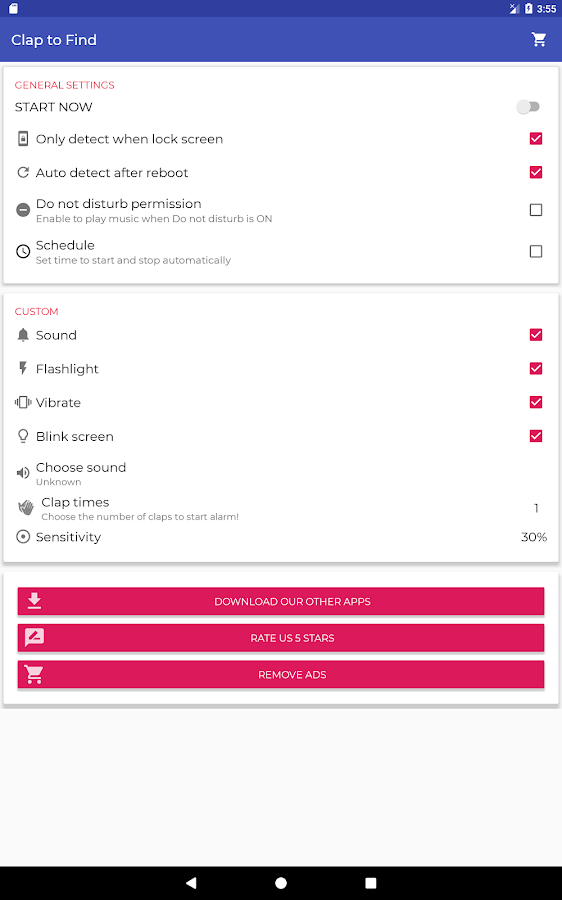 3:55

Clap to Find

GENERAL SETTINGS

START NOW

Only detect when lock screen

Auto detect after reboot

Do not disturb permission
Enable to play music when Do not disturb is ON

Schedule
Set time to start and stop automatically

CUSTOM

Sound

Flashlight

Vibrate

Blink screen

Choose sound
Unknown

Clap times
Choose the number of claps to start alarm!
1

Sensitivity
30%

DOWNLOAD OUR OTHER APPS

RATE US 5 STARS

REMOVE ADS